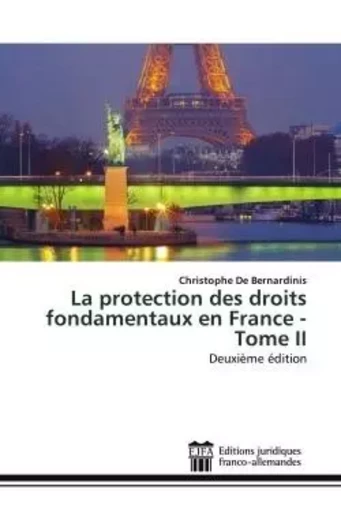 Christophe De Bernardinis

La protection des droits fondamentaux en France - Tome II

Deuxième édition

EJFA

Editions juridiques franco-allemandes